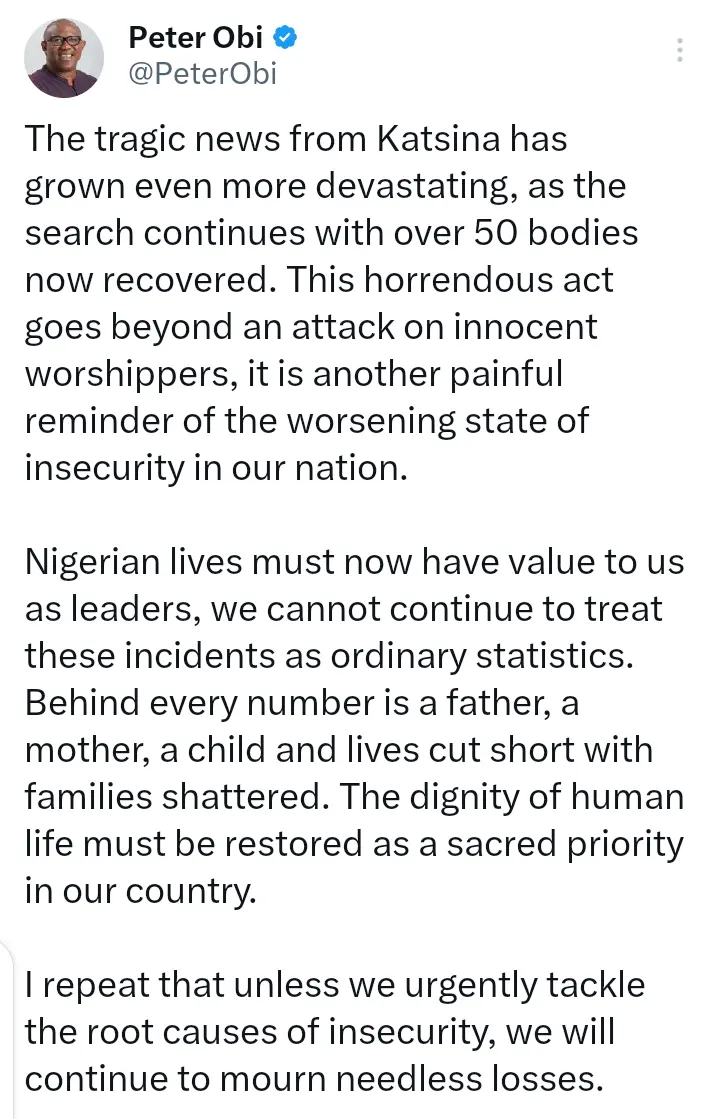 Peter Obi
@PeterObi

The tragic news from Katsina has grown even more devastating, as the search continues with over 50 bodies now recovered. This horrendous act goes beyond an attack on innocent worshippers, it is another painful reminder of the worsening state of insecurity in our nation.

Nigerian lives must now have value to us as leaders, we cannot continue to treat these incidents as ordinary statistics. Behind every number is a father, a mother, a child and lives cut short with families shattered. The dignity of human life must be restored as a sacred priority in our country.

I repeat that unless we urgently tackle the root causes of insecurity, we will continue to mourn needless losses.